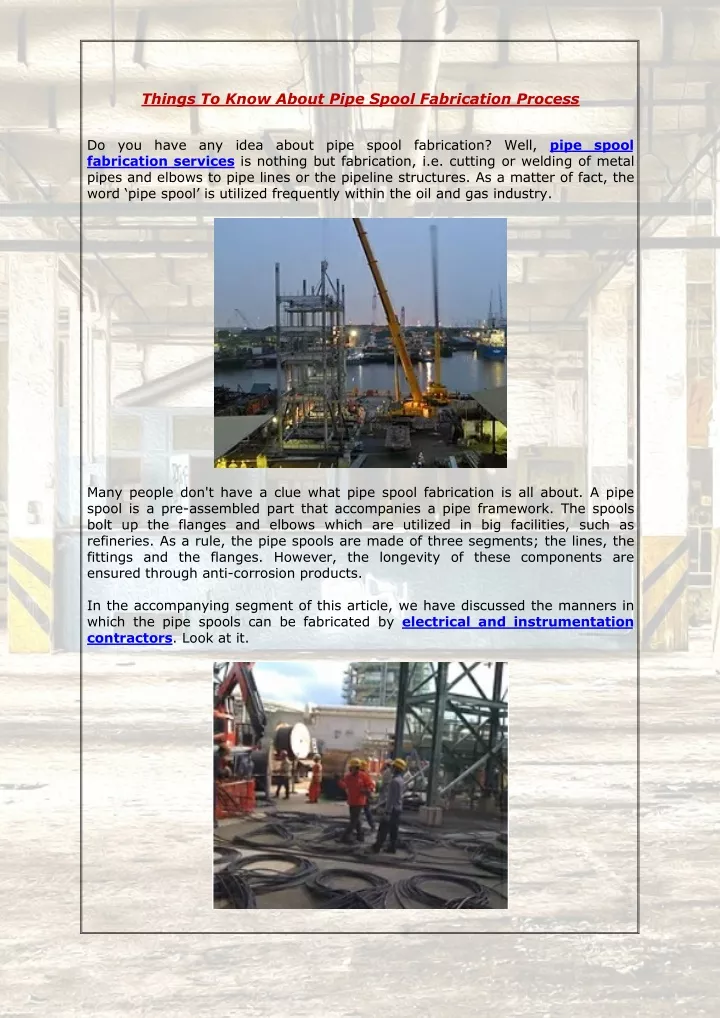 Things To Know About Pipe Spool Fabrication Process

Do you have any idea about pipe spool fabrication? Well, pipe spool fabrication services is nothing but fabrication, i.e. cutting or welding of metal pipes and elbows to pipe lines or the pipeline structures. As a matter of fact, the word 'pipe spool' is utilized frequently within the oil and gas industry.

Many people don't have a clue what pipe spool fabrication is all about. A pipe spool is a pre-assembled part that accompanies a pipe framework. The spools bolt up the flanges and elbows which are utilized in big facilities, such as refineries. As a rule, the pipe spools are made of three segments; the lines, the fittings and the flanges. However, the longevity of these components are ensured through anti-corrosion products.

In the accompanying segment of this article, we have discussed the manners in which the pipe spools can be fabricated by electrical and instrumentation contractors. Look at it.